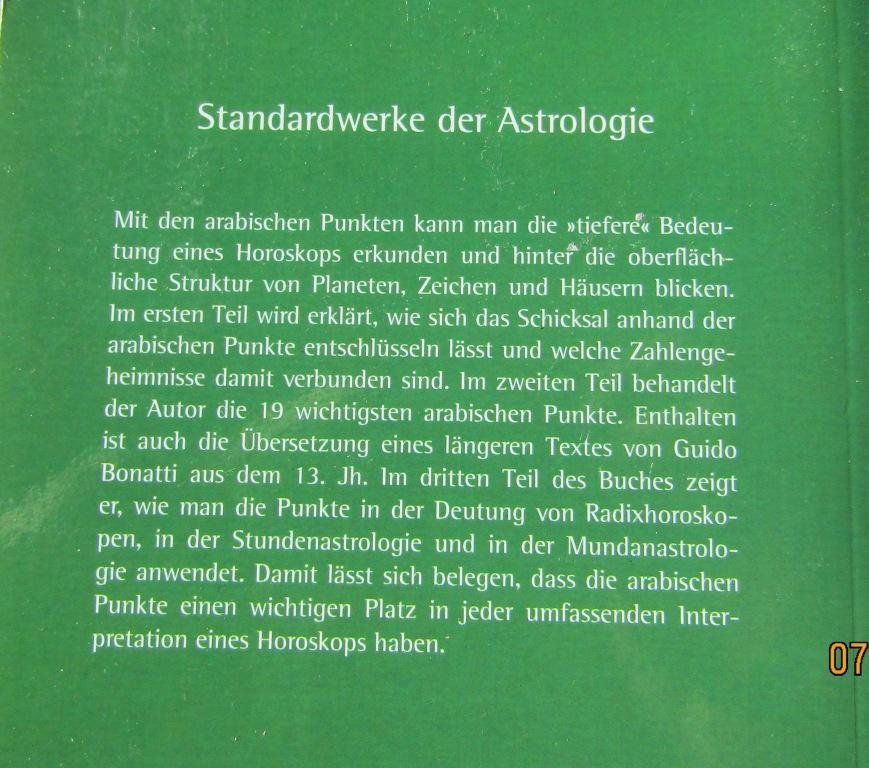 Standardwerke der Astrologie

Mit den arabischen Punkten kann man die »tiefere« Bedeutung eines Horoskops erkunden und hinter die oberflächliche Struktur von Planeten, Zeichen und Häusern blicken. Im ersten Teil wird erklärt, wie sich das Schicksal anhand der arabischen Punkte entschlüsseln lässt und welche Zahlengeheimnisse damit verbunden sind. Im zweiten Teil behandelt der Autor die 19 wichtigsten arabischen Punkte. Enthalten ist auch die Übersetzung eines längeren Textes von Guido Bonatti aus dem 13. Jh. Im dritten Teil des Buches zeigt er, wie man die Punkte in der Deutung von Radixhoroskopen, in der Stundenastrologie und in der Mundanastrologie anwendet. Damit lässt sich belegen, dass die arabischen Punkte einen wichtigen Platz in jeder umfassenden Interpretation eines Horoskops haben.

07